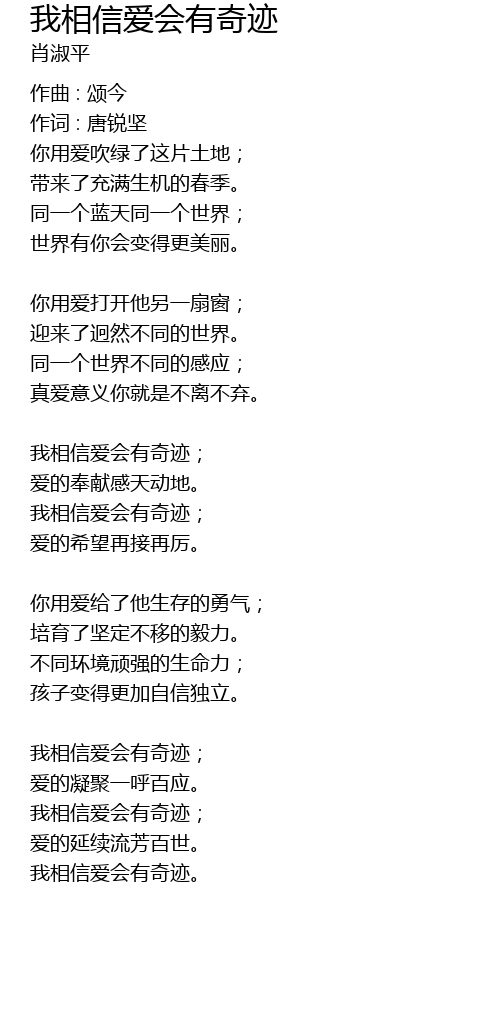 我相信爱会有奇迹
肖淑平

作曲 : 颂今
作词 : 唐锐坚
你用爱吹绿了这片土地；
带来了充满生机的春季。
同一个蓝天同一个世界；
世界有你会变得更美丽。

你用爱打开他另一扇窗；
迎来了迥然不同的世界。
同一个世界不同的感应；
真爱意义你就是不离不弃。

我相信爱会有奇迹；
爱的奉献感天动地。
我相信爱会有奇迹；
爱的希望再接再厉。

你用爱给了他生存的勇气；
培育了坚定不移的毅力。
不同环境顽强的生命力；
孩子变得更加自信独立。

我相信爱会有奇迹；
爱的凝聚一呼百应。
我相信爱会有奇迹；
爱的延续流芳百世。
我相信爱会有奇迹。